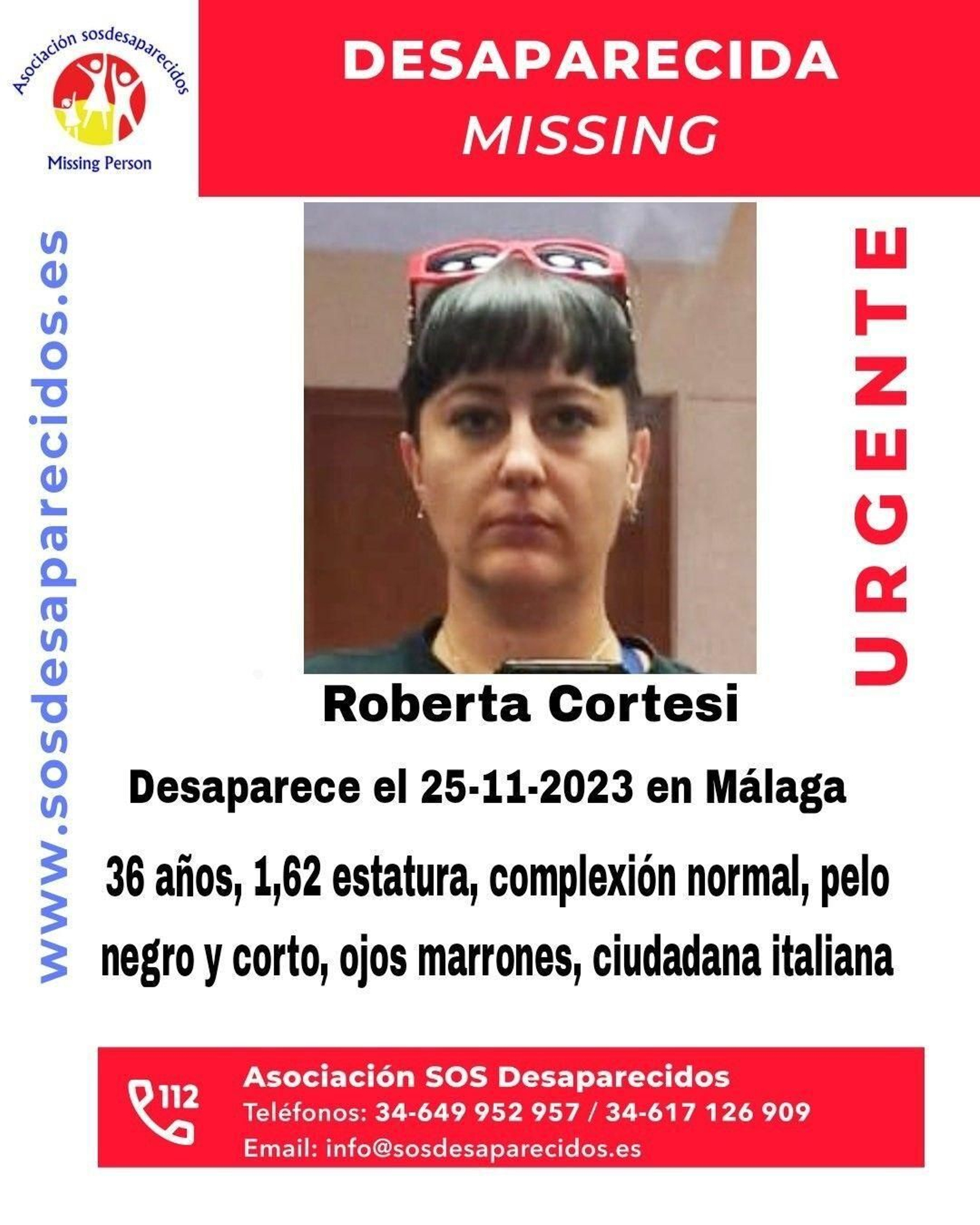 Asociación sosdesaparecidos
Missing Person

DESAPARECIDA
MISSING

www.sosdesaparecidos.es

URGENTE

Roberta Cortesi

Desaparece el 25-11-2023 en Málaga

36 años, 1,62 estatura, complexión normal, pelo negro y corto, ojos marrones, ciudadana italiana

112

Asociación SOS Desaparecidos
Teléfonos: 34-649 952 957 / 34-617 126 909
Email: info@sosdesaparecidos.es